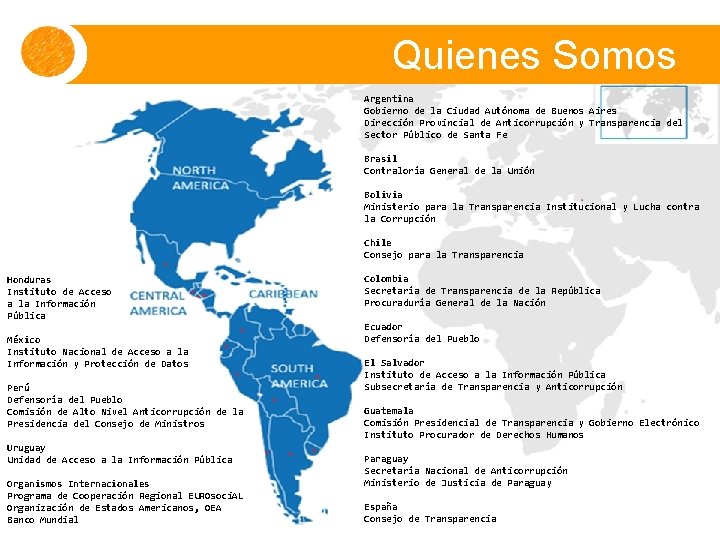 Quienes Somos

NORTH AMERICA

CENTRAL AMERICA

CARIBBEAN

SOUTH AMERICA

Honduras
Instituto de Acceso a la Información Pública

México
Instituto Nacional de Acceso a la Información y Protección de Datos

Perú
Defensoría del Pueblo
Comisión de Alto Nivel Anticorrupción de la Presidencia del Consejo de Ministros

Uruguay
Unidad de Acceso a la Información Pública

Organismos Internacionales
Programa de Cooperación Regional EUROsociAL
Organización de Estados Americanos, OEA
Banco Mundial

Argentina
Gobierno de la Ciudad Autónoma de Buenos Aires
Dirección Provincial de Anticorrupción y Transparencia del Sector Público de Santa Fe

Brasil
Contraloría General de la Unión

Bolivia
Ministerio para la Transparencia Institucional y Lucha contra la Corrupción

Chile
Consejo para la Transparencia

Colombia
Secretaría de Transparencia de la República
Procuraduría General de la Nación

Ecuador
Defensoría del Pueblo

El Salvador
Instituto de Acceso a la Información Pública
Subsecretaría de Transparencia y Anticorrupción

Guatemala
Comisión Presidencial de Transparencia y Gobierno Electrónico
Instituto Procurador de Derechos Humanos

Paraguay
Secretaría Nacional de Anticorrupción
Ministerio de Justicia de Paraguay

España
Consejo de Transparencia